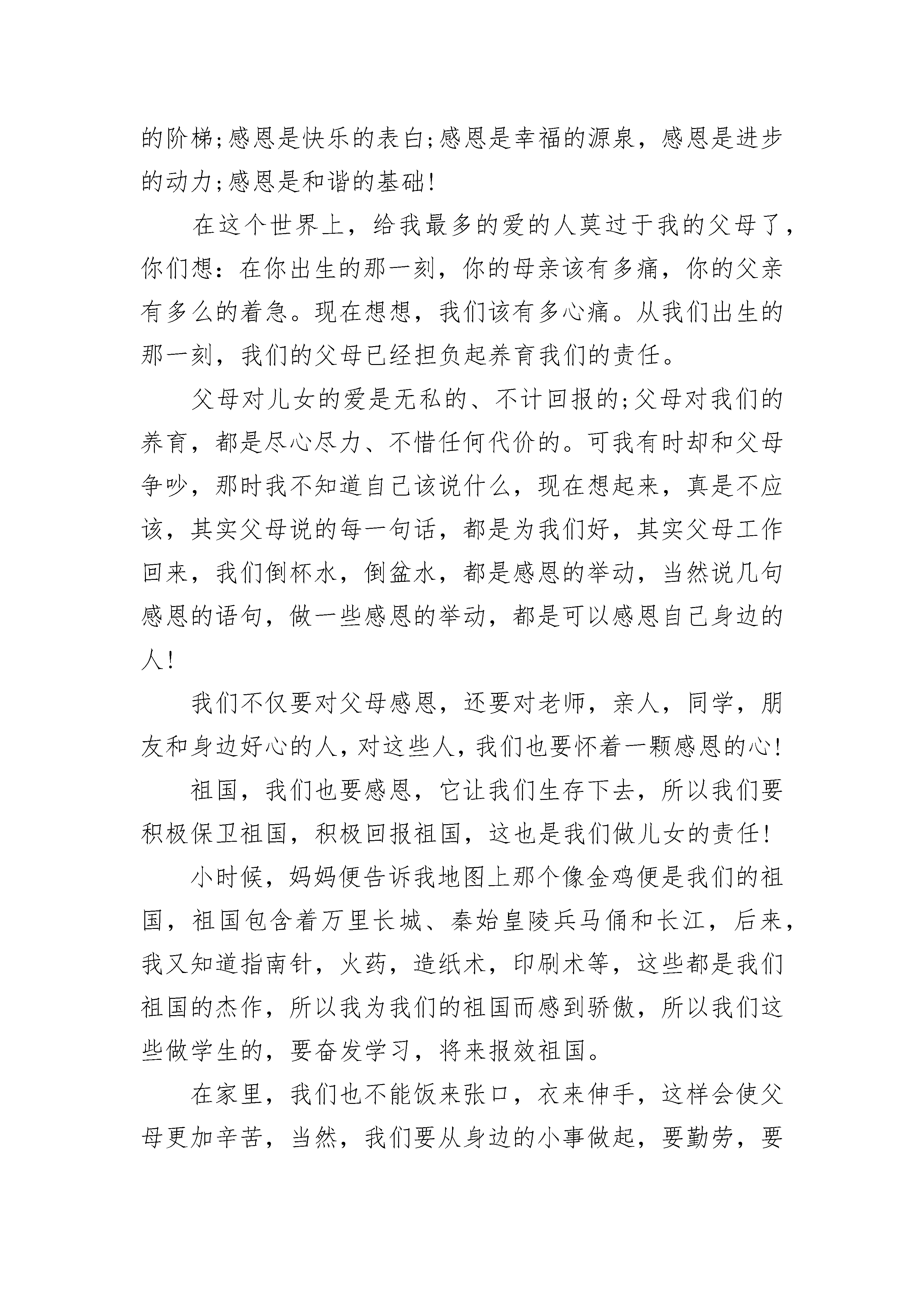 的阶梯;感恩是快乐的表白;感恩是幸福的源泉，感恩是进步的动力;感恩是和谐的基础!

在这个世界上，给我最多的爱的人莫过于我的父母了，你们想：在你出生的那一刻，你的母亲该有多痛，你的父亲有多么的着急。现在想想，我们该有多心痛。从我们出生的那一刻，我们的父母已经担负起养育我们的责任。

父母对儿女的爱是无私的、不计回报的;父母对我们的养育，都是尽心尽力、不惜任何代价的。可我有时却和父母争吵，那时我不知道自己该说什么，现在想起来，真是不应该，其实父母说的每一句话，都是为我们好，其实父母工作回来，我们倒杯水，倒盆水，都是感恩的举动，当然说几句感恩的语句，做一些感恩的举动，都是可以感恩自己身边的人!

我们不仅要对父母感恩，还要对老师，亲人，同学，朋友和身边好心的人，对这些人，我们也要怀着一颗感恩的心!

祖国，我们也要感恩，它让我们生存下去，所以我们要积极保卫祖国，积极回报祖国，这也是我们做儿女的责任!

小时候，妈妈便告诉我地图上那个像金鸡便是我们的祖国，祖国包含着万里长城、秦始皇陵兵马俑和长江，后来，我又知道指南针，火药，造纸术，印刷术等，这些都是我们祖国的杰作，所以我为我们的祖国而感到骄傲，所以我们这些做学生的，要奋发学习，将来报效祖国。

在家里，我们也不能饭来张口，衣来伸手，这样会使父母更加辛苦，当然，我们要从身边的小事做起，要勤劳，要